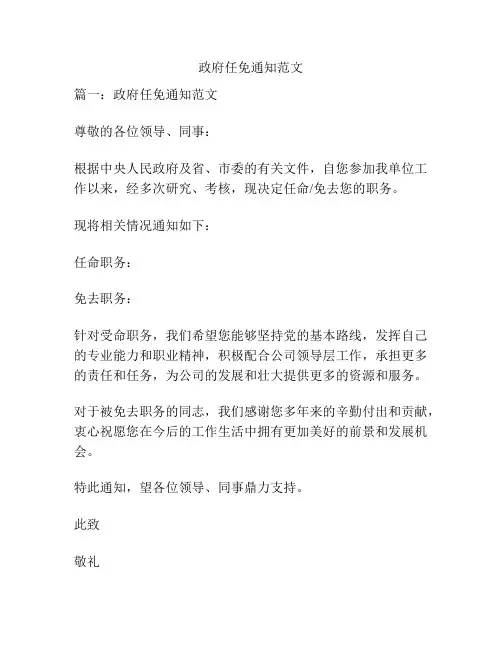 政府任免通知范文

篇一：政府任免通知范文

尊敬的各位领导、同事：

根据中央人民政府及省、市委的有关文件，自您参加我单位工作以来，经多次研究、考核，现决定任命/免去您的职务。

现将相关情况通知如下：

任命职务：

免去职务：

针对受命职务，我们希望您能够坚持党的基本路线，发挥自己的专业能力和职业精神，积极配合公司领导层工作，承担更多的责任和任务，为公司的发展和壮大提供更多的资源和服务。

对于被免去职务的同志，我们感谢您多年来的辛勤付出和贡献，衷心祝愿您在今后的工作生活中拥有更加美好的前景和发展机会。

特此通知，望各位领导、同事鼎力支持。

此致

敬礼